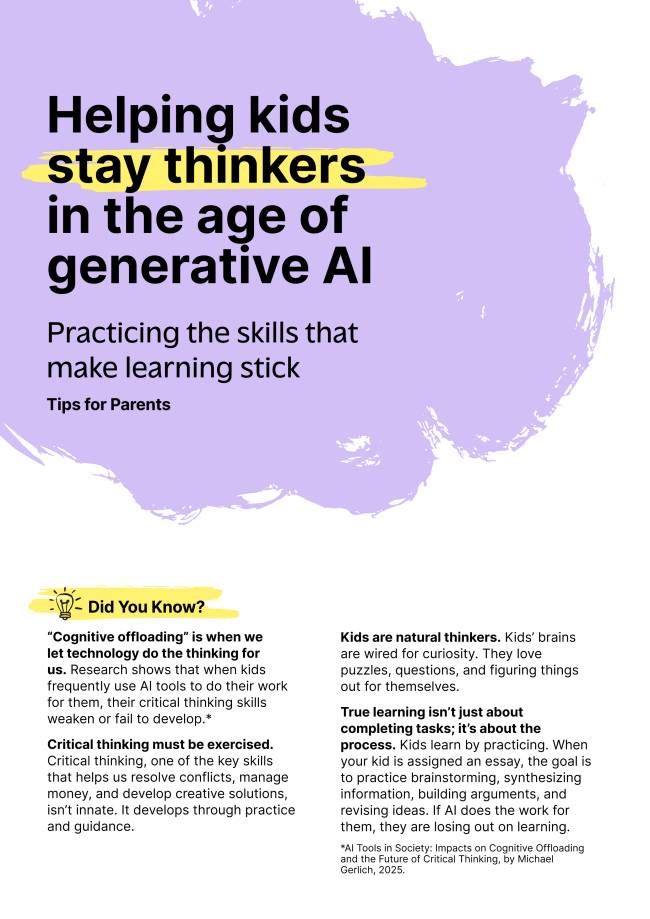 Helping kids stay thinkers in the age of generative AI

Practicing the skills that make learning stick

Tips for Parents

Did You Know?

"Cognitive offloading" is when we let technology do the thinking for us. Research shows that when kids frequently use AI tools to do their work for them, their critical thinking skills weaken or fail to develop.*

Critical thinking must be exercised. Critical thinking, one of the key skills that helps us resolve conflicts, manage money, and develop creative solutions, isn't innate. It develops through practice and guidance.

Kids are natural thinkers. Kids' brains are wired for curiosity. They love puzzles, questions, and figuring things out for themselves.

True learning isn't just about completing tasks; it's about the process. Kids learn by practicing. When your kid is assigned an essay, the goal is to practice brainstorming, synthesizing information, building arguments, and revising ideas. If AI does the work for them, they are losing out on learning.

*AI Tools in Society: Impacts on Cognitive Offloading and the Future of Critical Thinking, by Michael Gerlich, 2025.